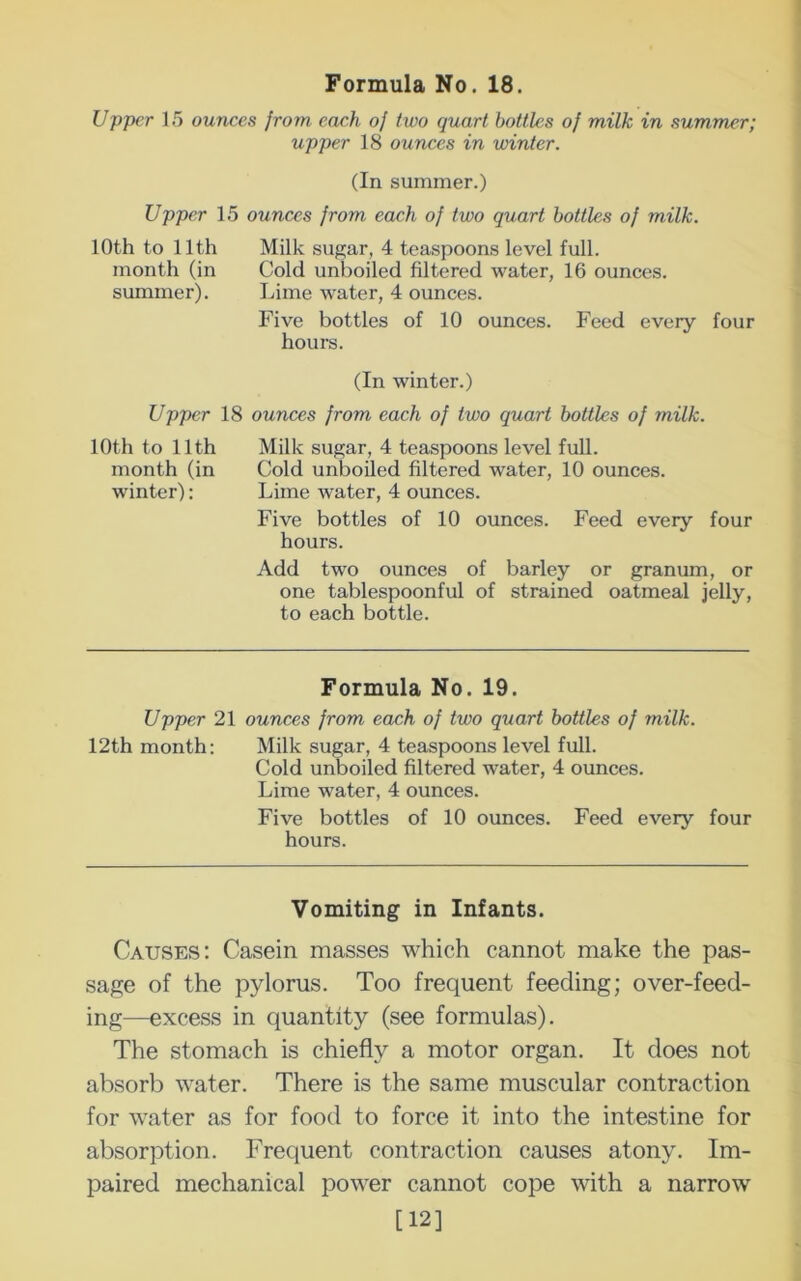 Formula No. 18.

Upper 15 ounces from each of two quart bottles of milk in summer; upper 18 ounces in winter.

(In summer.)

Upper 15 ounces from each of two quart bottles of milk.

10th to 11th month (in summer).

Milk sugar, 4 teaspoons level full.
Cold unboiled filtered water, 16 ounces.
Lime water, 4 ounces.
Five bottles of 10 ounces. Feed every four hours.

(In winter.)

Upper 18 ounces from each of two quart bottles of milk.

10th to 11th month (in winter):

Milk sugar, 4 teaspoons level full.
Cold unboiled filtered water, 10 ounces.
Lime water, 4 ounces.
Five bottles of 10 ounces. Feed every four hours.
Add two ounces of barley or granum, or one tablespoonful of strained oatmeal jelly, to each bottle.

Formula No. 19.

Upper 21 ounces from each of two quart bottles of milk.

12th month:

Milk sugar, 4 teaspoons level full.
Cold unboiled filtered water, 4 ounces.
Lime water, 4 ounces.
Five bottles of 10 ounces. Feed every four hours.

Vomiting in Infants.

Causes: Casein masses which cannot make the passage of the pylorus. Too frequent feeding; over-feeding—excess in quantity (see formulas).

The stomach is chiefly a motor organ. It does not absorb water. There is the same muscular contraction for water as for food to force it into the intestine for absorption. Frequent contraction causes atony. Impaired mechanical power cannot cope with a narrow

[12]